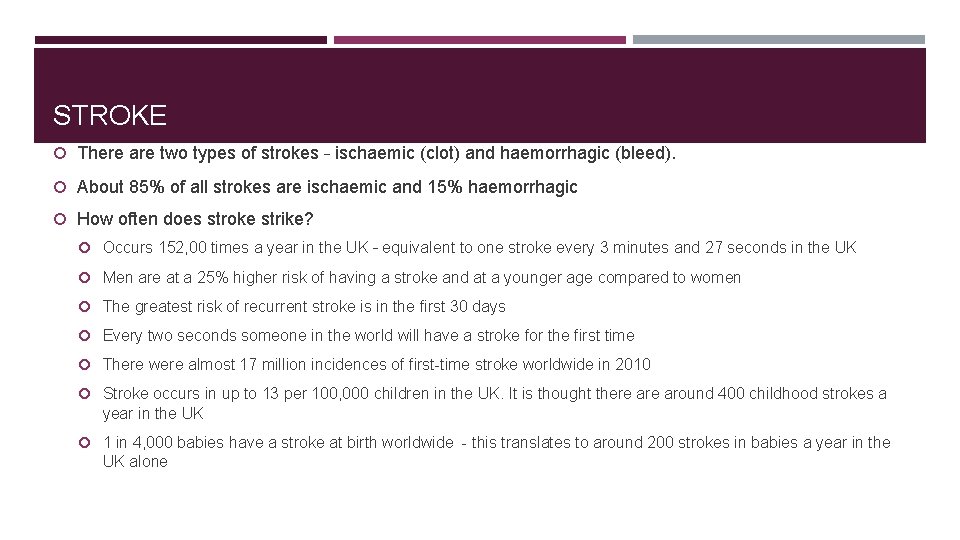 STROKE

There are two types of strokes - ischaemic (clot) and haemorrhagic (bleed).

About 85% of all strokes are ischaemic and 15% haemorrhagic

How often does stroke strike?

Occurs 152,00 times a year in the UK - equivalent to one stroke every 3 minutes and 27 seconds in the UK

Men are at a 25% higher risk of having a stroke and at a younger age compared to women

The greatest risk of recurrent stroke is in the first 30 days

Every two seconds someone in the world will have a stroke for the first time

There were almost 17 million incidences of first-time stroke worldwide in 2010

Stroke occurs in up to 13 per 100,000 children in the UK. It is thought there are around 400 childhood strokes a year in the UK

1 in 4,000 babies have a stroke at birth worldwide - this translates to around 200 strokes in babies a year in the UK alone